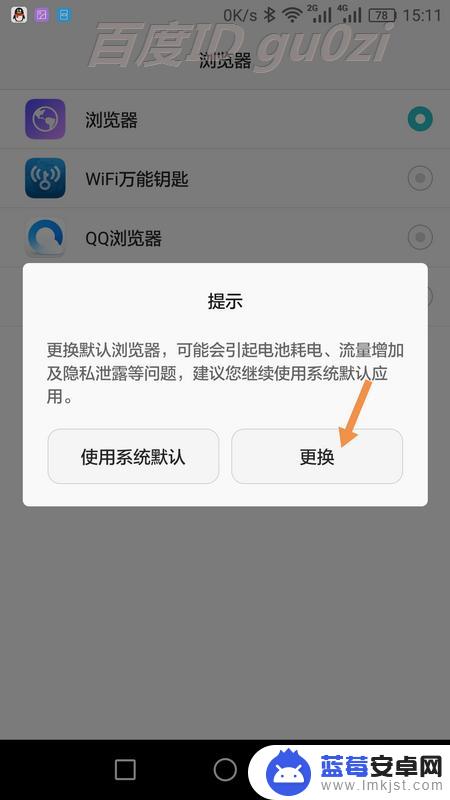 0K/s 2G 4G 78 15:11

百度ID gu0zi

浏览器

浏览器

WiFi万能钥匙

QQ浏览器

提示

更换默认浏览器，可能会引起电池耗电、流量增加及隐私泄露等问题，建议您继续使用系统默认应用。

使用系统默认

更换

蓝莓安卓网
www.lmkjst.com